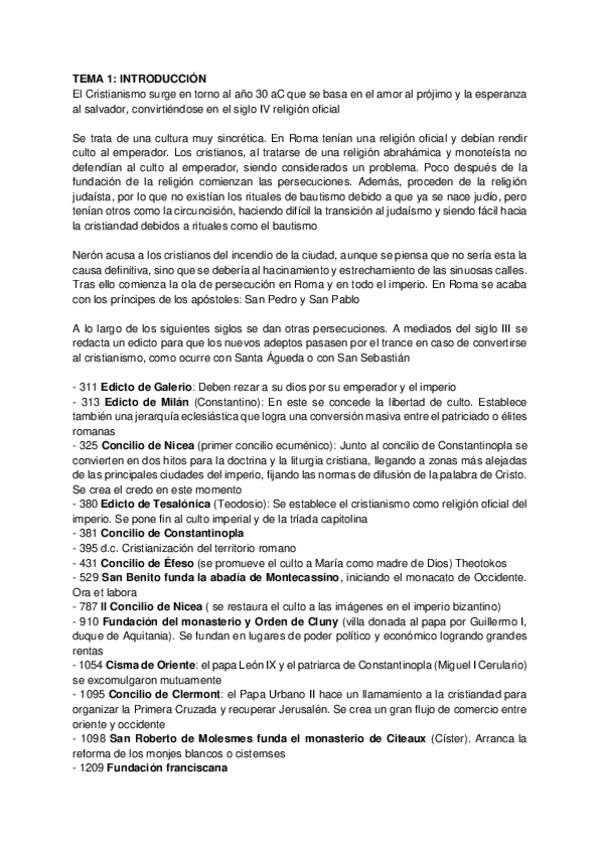 TEMA 1: INTRODUCCIÓN
El Cristianismo surge en torno al año 30 aC que se basa en el amor al prójimo y la esperanza al salvador, convirtiéndose en el siglo IV religión oficial

Se trata de una cultura muy sincrética. En Roma tenían una religión oficial y debían rendir culto al emperador. Los cristianos, al tratarse de una religión abrahámica y monoteísta no defendían al culto al emperador, siendo considerados un problema. Poco después de la fundación de la religión comienzan las persecuciones. Además, proceden de la religión judaísta, por lo que no existían los rituales de bautismo debido a que ya se nace judío, pero tenían otros como la circuncisión, haciendo difícil la transición al judaísmo y siendo fácil hacia la cristiandad debidos a rituales como el bautismo

Nerón acusa a los cristianos del incendio de la ciudad, aunque se piensa que no sería esta la causa definitiva, sino que se debería al hacinamiento y estrechamiento de las sinuosas calles. Tras ello comienza la ola de persecución en Roma y en todo el imperio. En Roma se acaba con los príncipes de los apóstoles: San Pedro y San Pablo

A lo largo de los siguientes siglos se dan otras persecuciones. A mediados del siglo III se redacta un edicto para que los nuevos adeptos pasasen por el trance en caso de convertirse al cristianismo, como ocurre con Santa Águeda o con San Sebastián

- 311 Edicto de Galerio: Deben rezar a su dios por su emperador y el imperio
- 313 Edicto de Milán (Constantino): En este se concede la libertad de culto. Establece también una jerarquía eclesiástica que logra una conversión masiva entre el patriciado o élites romanas
- 325 Concilio de Nicea (primer concilio ecuménico): Junto al concilio de Constantinopla se convierten en dos hitos para la doctrina y la liturgia cristiana, llegando a zonas más alejadas de las principales ciudades del imperio, fijando las normas de difusión de la palabra de Cristo. Se crea el credo en este momento
- 380 Edicto de Tesalónica (Teodosio): Se establece el cristianismo como religión oficial del imperio. Se pone fin al culto imperial y de la tríada capitolina
- 381 Concilio de Constantinopla
- 395 d.c. Cristianización del territorio romano
- 431 Concilio de Éfeso (se promueve el culto a María como madre de Dios) Theotokos
- 529 San Benito funda la abadía de Montecassino, iniciando el monacato de Occidente. Ora et labora
- 787 II Concilio de Nicea ( se restaura el culto a las imágenes en el imperio bizantino)
- 910 Fundación del monasterio y Orden de Cluny (villa donada al papa por Guillermo I, duque de Aquitania). Se fundan en lugares de poder político y económico logrando grandes rentas
- 1054 Cisma de Oriente: el papa León IX y el patriarca de Constantinopla (Miguel I Cerulario) se excomulgaron mutuamente
- 1095 Concilio de Clermont: el Papa Urbano II hace un llamamiento a la cristiandad para organizar la Primera Cruzada y recuperar Jerusalén. Se crea un gran flujo de comercio entre oriente y occidente
- 1098 San Roberto de Molesmes funda el monasterio de Cîteaux (Císter). Arranca la reforma de los monjes blancos o cistemses
- 1209 Fundación franciscana